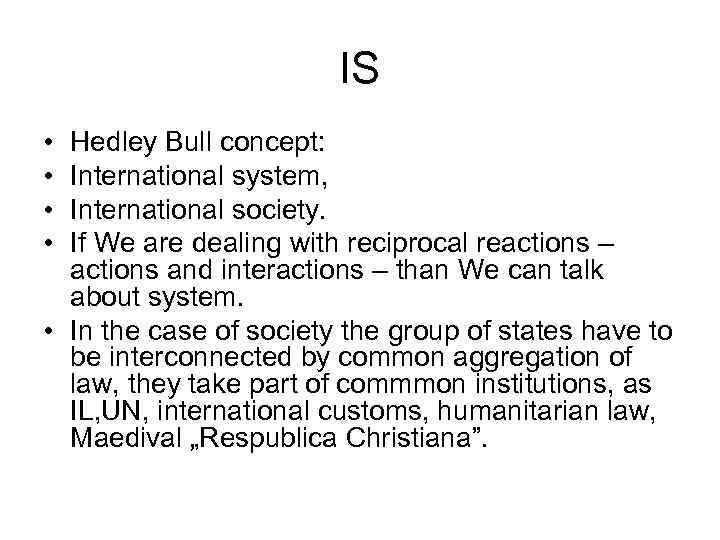 IS

• Hedley Bull concept:
• International system,
• International society.
• If We are dealing with reciprocal reactions – actions and interactions – than We can talk about system.
• In the case of society the group of states have to be interconnected by common aggregation of law, they take part of commmon institutions, as IL,UN, international customs, humanitarian law, Maedival „Respublica Christiana”.